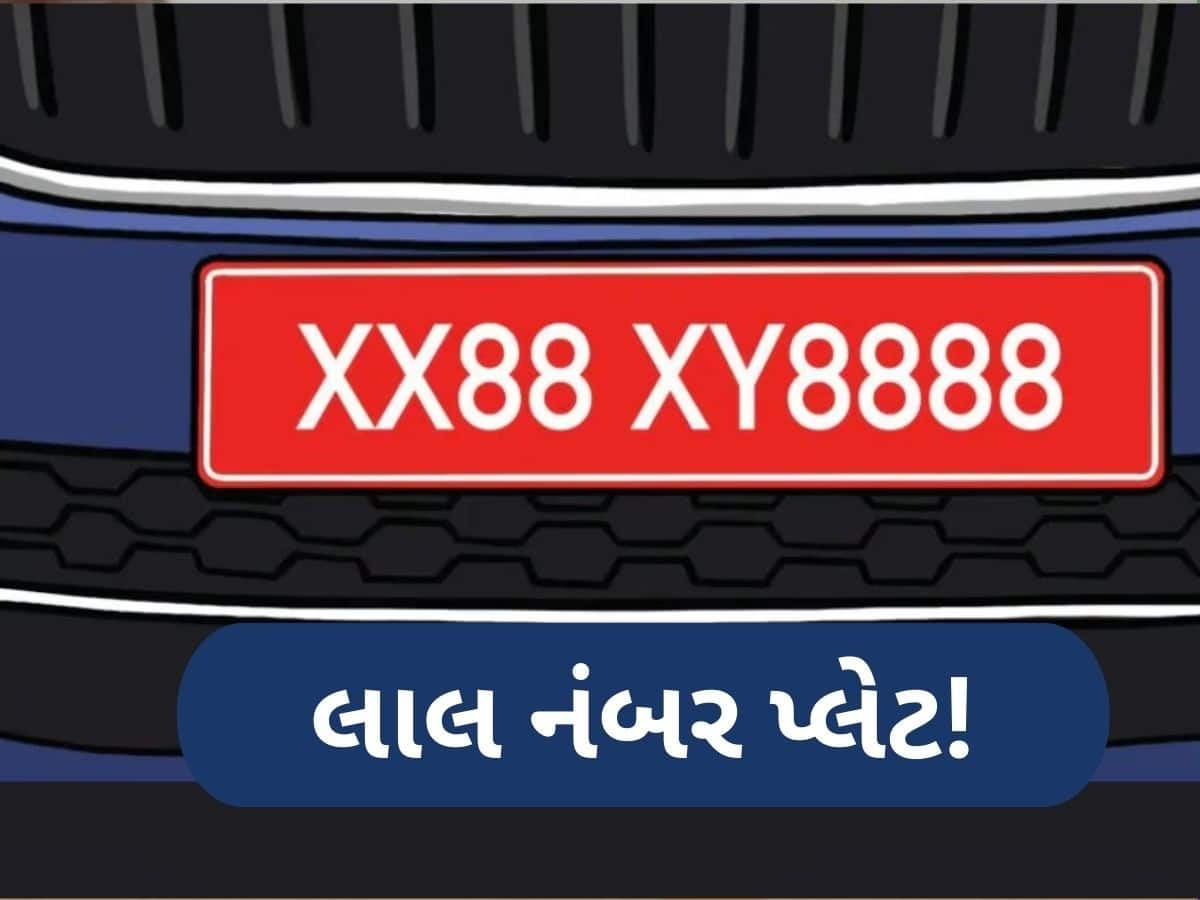 XX88 XY8888

લાલ નંબર પ્લેટ!